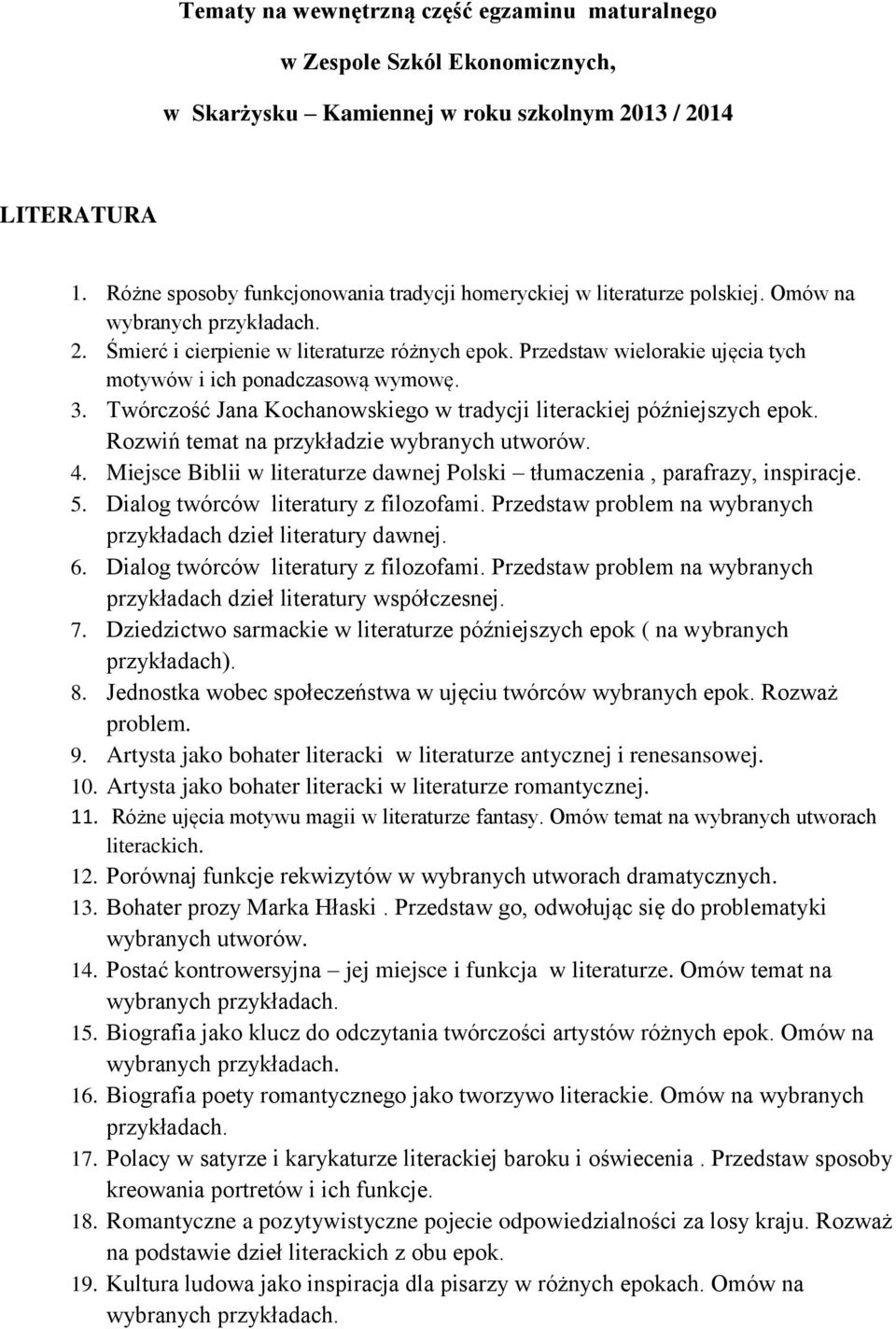 Tematy na wewnętrzną część egzaminu maturalnego
w Zespole Szkól Ekonomicznych,
w Skarżysku – Kamiennej w roku szkolnym 2013 / 2014

LITERATURA

1. Różne sposoby funkcjonowania tradycji homeryckiej w literaturze polskiej. Omów na wybranych przykładach.
2. Śmierć i cierpienie w literaturze różnych epok. Przedstaw wielorakie ujęcia tych motywów i ich ponadczasową wymowę.
3. Twórczość Jana Kochanowskiego w tradycji literackiej późniejszych epok. Rozwiń temat na przykładzie wybranych utworów.
4. Miejsce Biblii w literaturze dawnej Polski – tłumaczenia , parafrazy, inspiracje.
5. Dialog twórców literatury z filozofami. Przedstaw problem na wybranych przykładach dzieł literatury dawnej.
6. Dialog twórców literatury z filozofami. Przedstaw problem na wybranych przykładach dzieł literatury współczesnej.
7. Dziedzictwo sarmackie w literaturze późniejszych epok ( na wybranych przykładach).
8. Jednostka wobec społeczeństwa w ujęciu twórców wybranych epok. Rozważ problem.
9. Artysta jako bohater literacki w literaturze antycznej i renesansowej.
10. Artysta jako bohater literacki w literaturze romantycznej.
11. Różne ujęcia motywu magii w literaturze fantasy. Omów temat na wybranych utworach literackich.
12. Porównaj funkcje rekwizytów w wybranych utworach dramatycznych.
13. Bohater prozy Marka Hłaski . Przedstaw go, odwołując się do problematyki wybranych utworów.
14. Postać kontrowersyjna – jej miejsce i funkcja w literaturze. Omów temat na wybranych przykładach.
15. Biografia jako klucz do odczytania twórczości artystów różnych epok. Omów na wybranych przykładach.
16. Biografia poety romantycznego jako tworzywo literackie. Omów na wybranych przykładach.
17. Polacy w satyrze i karykaturze literackiej baroku i oświecenia . Przedstaw sposoby kreowania portretów i ich funkcje.
18. Romantyczne a pozytywistyczne pojecie odpowiedzialności za losy kraju. Rozważ na podstawie dzieł literackich z obu epok.
19. Kultura ludowa jako inspiracja dla pisarzy w różnych epokach. Omów na wybranych przykładach.